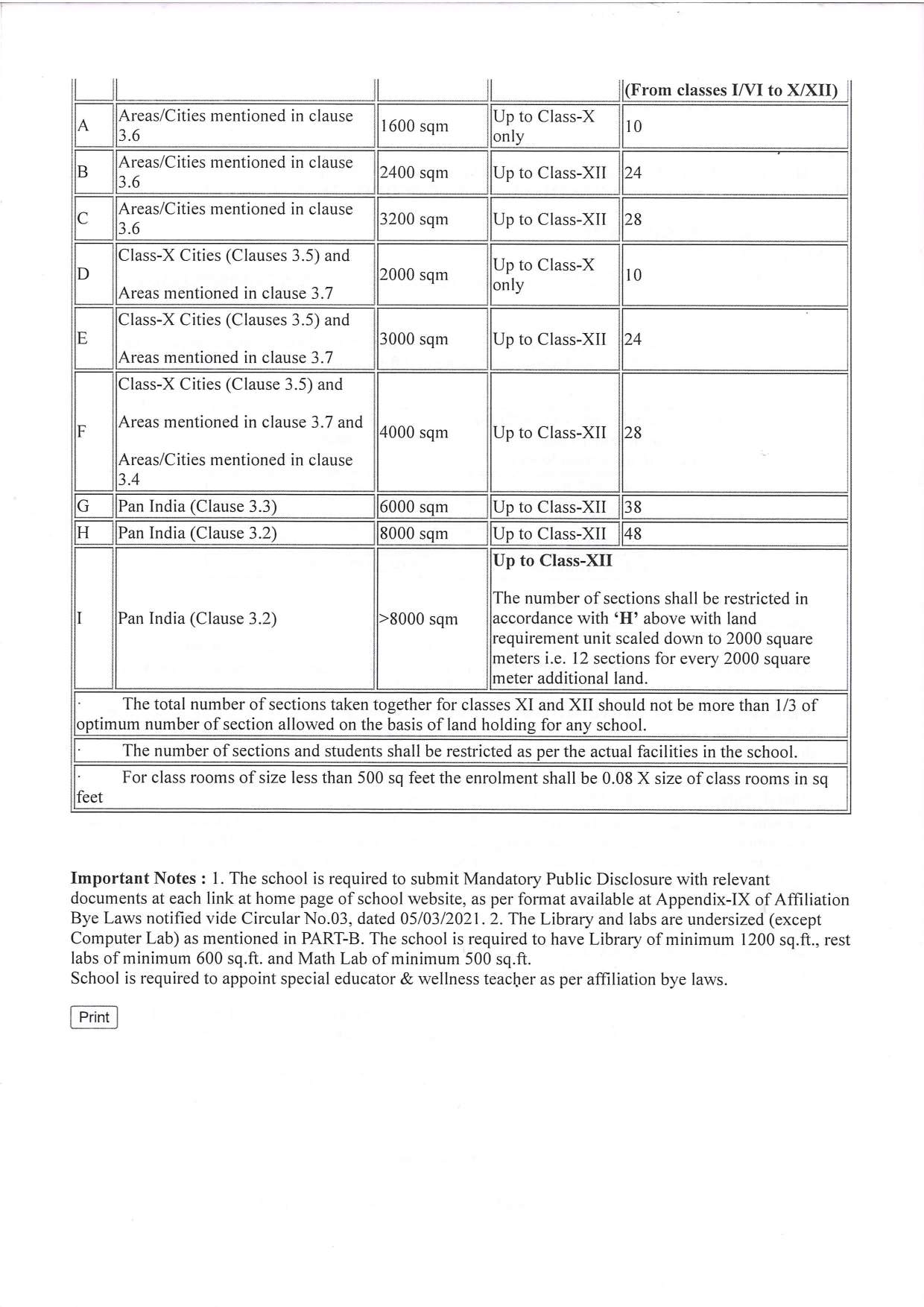 | | | | | (From classes I/VI to X/XII) |
|---|---|---|---|---|
| A | Areas/Cities mentioned in clause 3.6 | 1600 sqm | Up to Class-X only | 10 |
| B | Areas/Cities mentioned in clause 3.6 | 2400 sqm | Up to Class-XII | 24 |
| C | Areas/Cities mentioned in clause 3.6 | 3200 sqm | Up to Class-XII | 28 |
| D | Class-X Cities (Clauses 3.5) and Areas mentioned in clause 3.7 | 2000 sqm | Up to Class-X only | 10 |
| E | Class-X Cities (Clauses 3.5) and Areas mentioned in clause 3.7 | 3000 sqm | Up to Class-XII | 24 |
| F | Class-X Cities (Clause 3.5) and Areas mentioned in clause 3.7 and Areas/Cities mentioned in clause 3.4 | 4000 sqm | Up to Class-XII | 28 |
| G | Pan India (Clause 3.3) | 6000 sqm | Up to Class-XII | 38 |
| H | Pan India (Clause 3.2) | 8000 sqm | Up to Class-XII | 48 |
| I | Pan India (Clause 3.2) | >8000 sqm | **Up to Class-XII** The number of sections shall be restricted in accordance with **'H'** above with land requirement unit scaled down to 2000 square meters i.e. 12 sections for every 2000 square meter additional land. | |

· The total number of sections taken together for classes XI and XII should not be more than 1/3 of optimum number of section allowed on the basis of land holding for any school.

· The number of sections and students shall be restricted as per the actual facilities in the school.

· For class rooms of size less than 500 sq feet the enrolment shall be 0.08 X size of class rooms in sq feet

**Important Notes :** 1. The school is required to submit Mandatory Public Disclosure with relevant documents at each link at home page of school website, as per format available at Appendix-IX of Affiliation Bye Laws notified vide Circular No.03, dated 05/03/2021. 2. The Library and labs are undersized (except Computer Lab) as mentioned in PART-B. The school is required to have Library of minimum 1200 sq.ft., rest labs of minimum 600 sq.ft. and Math Lab of minimum 500 sq.ft.
School is required to appoint special educator & wellness teacher as per affiliation bye laws.

Print